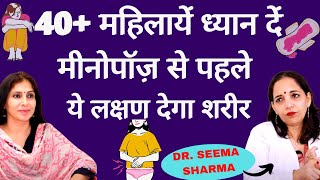 40+ महिलायें ध्यान दें
मीनोपॉज़ से पहले
ये लक्षण देगा शरीर

DR. SEEMA SHARMA